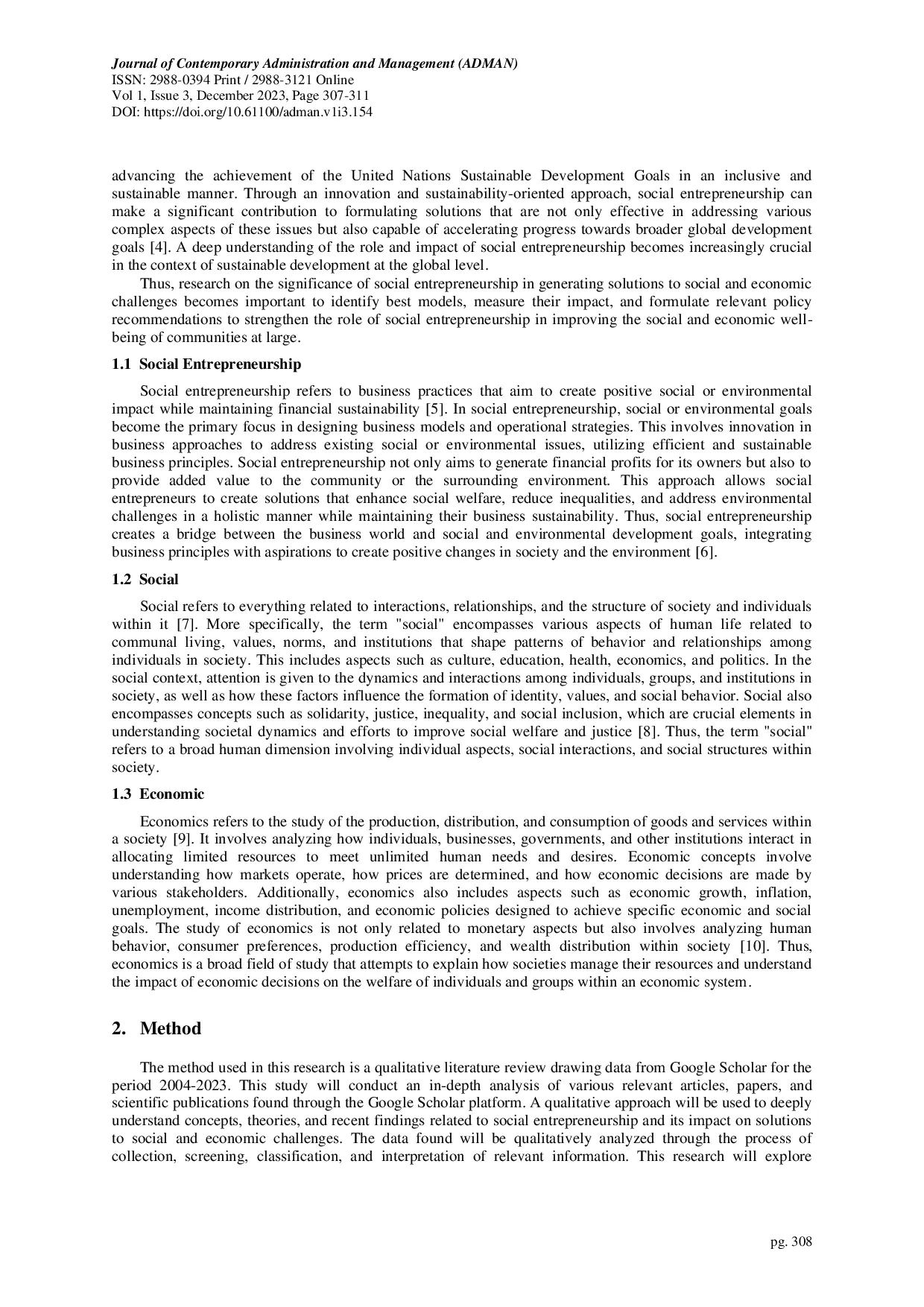 Journal of Contemporary Administration and Management (ADMAN)
ISSN: 2988-0394 Print / 2988-3121 Online
Vol 1, Issue 3, December 2023, Page 307-311
DOI: https://doi.org/10.61100/adman.v1i3.154

advancing the achievement of the United Nations Sustainable Development Goals in an inclusive and sustainable manner. Through an innovation and sustainability-oriented approach, social entrepreneurship can make a significant contribution to formulating solutions that are not only effective in addressing various complex aspects of these issues but also capable of accelerating progress towards broader global development goals [4]. A deep understanding of the role and impact of social entrepreneurship becomes increasingly crucial in the context of sustainable development at the global level.

Thus, research on the significance of social entrepreneurship in generating solutions to social and economic challenges becomes important to identify best models, measure their impact, and formulate relevant policy recommendations to strengthen the role of social entrepreneurship in improving the social and economic well-being of communities at large.

1.1 Social Entrepreneurship

Social entrepreneurship refers to business practices that aim to create positive social or environmental impact while maintaining financial sustainability [5]. In social entrepreneurship, social or environmental goals become the primary focus in designing business models and operational strategies. This involves innovation in business approaches to address existing social or environmental issues, utilizing efficient and sustainable business principles. Social entrepreneurship not only aims to generate financial profits for its owners but also to provide added value to the community or the surrounding environment. This approach allows social entrepreneurs to create solutions that enhance social welfare, reduce inequalities, and address environmental challenges in a holistic manner while maintaining their business sustainability. Thus, social entrepreneurship creates a bridge between the business world and social and environmental development goals, integrating business principles with aspirations to create positive changes in society and the environment [6].

1.2 Social

Social refers to everything related to interactions, relationships, and the structure of society and individuals within it [7]. More specifically, the term "social" encompasses various aspects of human life related to communal living, values, norms, and institutions that shape patterns of behavior and relationships among individuals in society. This includes aspects such as culture, education, health, economics, and politics. In the social context, attention is given to the dynamics and interactions among individuals, groups, and institutions in society, as well as how these factors influence the formation of identity, values, and social behavior. Social also encompasses concepts such as solidarity, justice, inequality, and social inclusion, which are crucial elements in understanding societal dynamics and efforts to improve social welfare and justice [8]. Thus, the term "social" refers to a broad human dimension involving individual aspects, social interactions, and social structures within society.

1.3 Economic

Economics refers to the study of the production, distribution, and consumption of goods and services within a society [9]. It involves analyzing how individuals, businesses, governments, and other institutions interact in allocating limited resources to meet unlimited human needs and desires. Economic concepts involve understanding how markets operate, how prices are determined, and how economic decisions are made by various stakeholders. Additionally, economics also includes aspects such as economic growth, inflation, unemployment, income distribution, and economic policies designed to achieve specific economic and social goals. The study of economics is not only related to monetary aspects but also involves analyzing human behavior, consumer preferences, production efficiency, and wealth distribution within society [10]. Thus, economics is a broad field of study that attempts to explain how societies manage their resources and understand the impact of economic decisions on the welfare of individuals and groups within an economic system.

2. Method

The method used in this research is a qualitative literature review drawing data from Google Scholar for the period 2004-2023. This study will conduct an in-depth analysis of various relevant articles, papers, and scientific publications found through the Google Scholar platform. A qualitative approach will be used to deeply understand concepts, theories, and recent findings related to social entrepreneurship and its impact on solutions to social and economic challenges. The data found will be qualitatively analyzed through the process of collection, screening, classification, and interpretation of relevant information. This research will explore

pg. 308